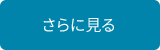 さらに見る